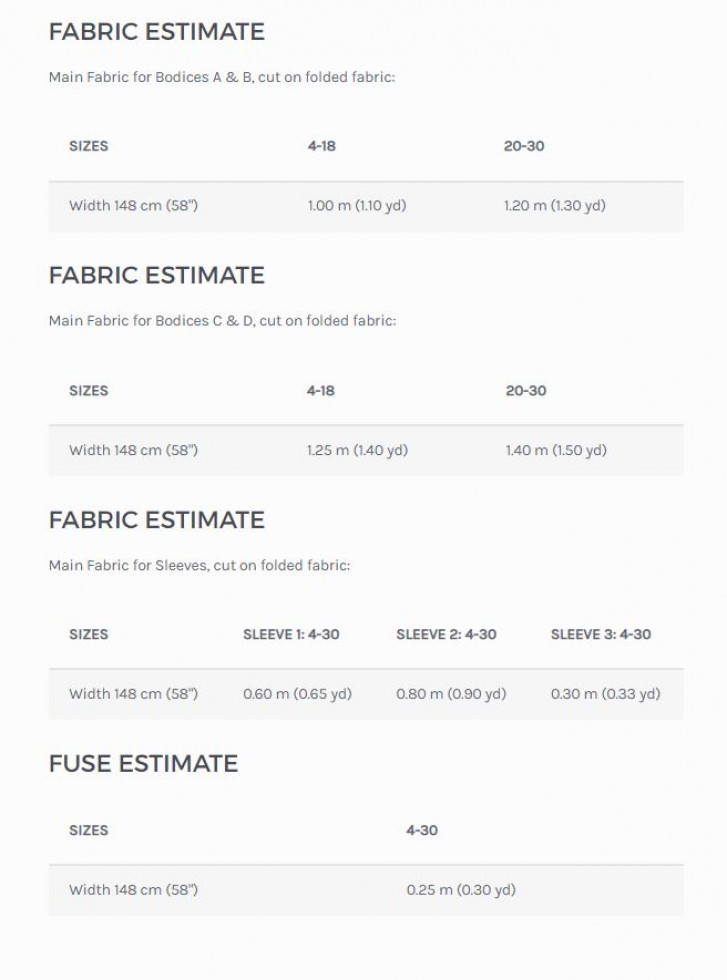 FABRIC ESTIMATE

Main Fabric for Bodices A & B, cut on folded fabric:

| SIZES | 4-18 | 20-30 |
|---|---|---|
| Width 148 cm (58") | 1.00 m (1.10 yd) | 1.20 m (1.30 yd) |

FABRIC ESTIMATE

Main Fabric for Bodices C & D, cut on folded fabric:

| SIZES | 4-18 | 20-30 |
|---|---|---|
| Width 148 cm (58") | 1.25 m (1.40 yd) | 1.40 m (1.50 yd) |

FABRIC ESTIMATE

Main Fabric for Sleeves, cut on folded fabric:

| SIZES | SLEEVE 1: 4-30 | SLEEVE 2: 4-30 | SLEEVE 3: 4-30 |
|---|---|---|---|
| Width 148 cm (58") | 0.60 m (0.65 yd) | 0.80 m (0.90 yd) | 0.30 m (0.33 yd) |

FUSE ESTIMATE

| SIZES | 4-30 |
|---|---|
| Width 148 cm (58") | 0.25 m (0.30 yd) |